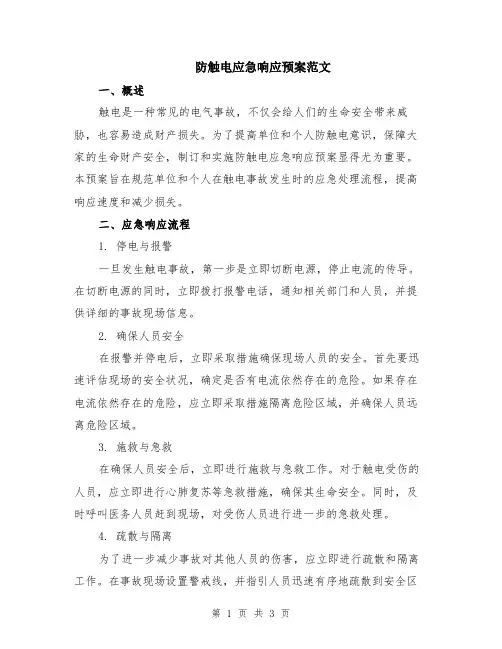 防触电应急响应预案范文

一、概述

触电是一种常见的电气事故，不仅会给人们的生命安全带来威胁，也容易造成财产损失。为了提高单位和个人防触电意识，保障大家的生命财产安全，制订和实施防触电应急响应预案显得尤为重要。本预案旨在规范单位和个人在触电事故发生时的应急处理流程，提高响应速度和减少损失。

二、应急响应流程

1. 停电与报警

一旦发生触电事故，第一步是立即切断电源，停止电流的传导。在切断电源的同时，立即拨打报警电话，通知相关部门和人员，并提供详细的事故现场信息。

2. 确保人员安全

在报警并停电后，立即采取措施确保现场人员的安全。首先要迅速评估现场的安全状况，确定是否有电流依然存在的危险。如果存在电流依然存在的危险，应立即采取措施隔离危险区域，并确保人员远离危险区域。

3. 施救与急救

在确保人员安全后，立即进行施救与急救工作。对于触电受伤的人员，应立即进行心肺复苏等急救措施，确保其生命安全。同时，及时呼叫医务人员赶到现场，对受伤人员进行进一步的急救处理。

4. 疏散与隔离

为了进一步减少事故对其他人员的伤害，应立即进行疏散和隔离工作。在事故现场设置警戒线，并指引人员迅速有序地疏散到安全区

第 1 页 共 3 页